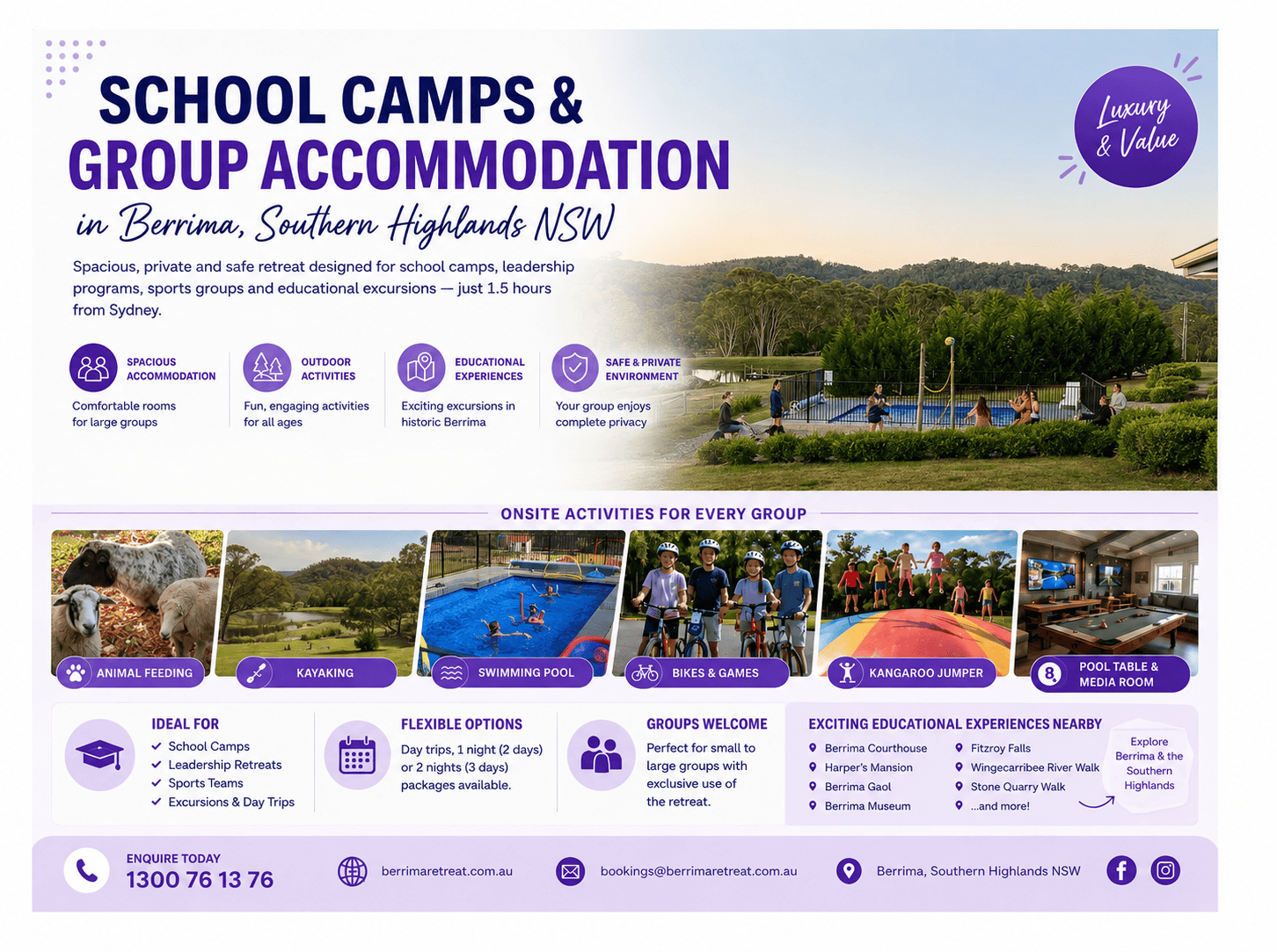 SCHOOL CAMPS &
GROUP ACCOMMODATION
in Berrima, Southern Highlands NSW

Luxury & Value

Spacious, private and safe retreat designed for school camps, leadership programs, sports groups and educational excursions — just 1.5 hours from Sydney.

SPACIOUS ACCOMMODATION
Comfortable rooms for large groups

OUTDOOR ACTIVITIES
Fun, engaging activities for all ages

EDUCATIONAL EXPERIENCES
Exciting excursions in historic Berrima

SAFE & PRIVATE ENVIRONMENT
Your group enjoys complete privacy

ONSITE ACTIVITIES FOR EVERY GROUP

ANIMAL FEEDING
KAYAKING
SWIMMING POOL
BIKES & GAMES
KANGAROO JUMPER
POOL TABLE & MEDIA ROOM

IDEAL FOR
School Camps
Leadership Retreats
Sports Teams
Excursions & Day Trips

FLEXIBLE OPTIONS
Day trips, 1 night (2 days) or 2 nights (3 days) packages available.

GROUPS WELCOME
Perfect for small to large groups with exclusive use of the retreat.

EXCITING EDUCATIONAL EXPERIENCES NEARBY
Berrima Courthouse
Harper's Mansion
Berrima Gaol
Berrima Museum
Fitzroy Falls
Wingecarribee River Walk
Stone Quarry Walk
...and more!

Explore Berrima & the Southern Highlands

ENQUIRE TODAY
1300 76 13 76

berrimaretreat.com.au

bookings@berrimaretreat.com.au

Berrima, Southern Highlands NSW